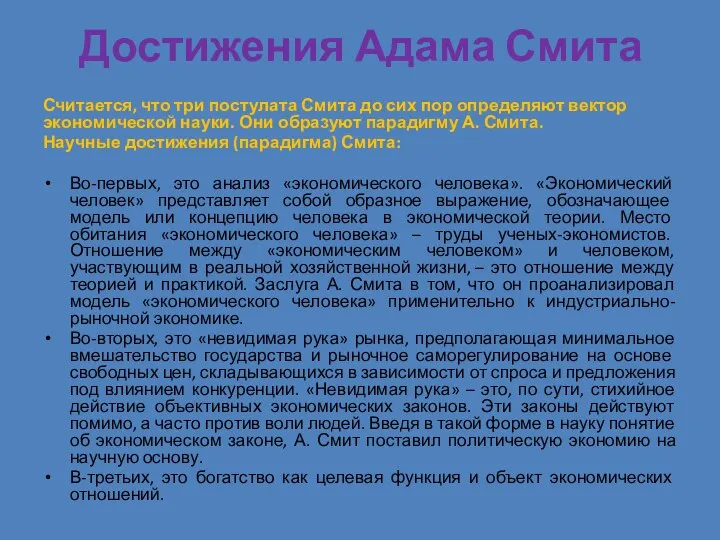 Достижения Адама Смита

Считается, что три постулата Смита до сих пор определяют вектор экономической науки. Они образуют парадигму А. Смита.
Научные достижения (парадигма) Смита:

• Во-первых, это анализ «экономического человека». «Экономический человек» представляет собой образное выражение, обозначающее модель или концепцию человека в экономической теории. Место обитания «экономического человека» – труды ученых-экономистов. Отношение между «экономическим человеком» и человеком, участвующим в реальной хозяйственной жизни, – это отношение между теорией и практикой. Заслуга А. Смита в том, что он проанализировал модель «экономического человека» применительно к индустриально-рыночной экономике.
• Во-вторых, это «невидимая рука» рынка, предполагающая минимальное вмешательство государства и рыночное саморегулирование на основе свободных цен, складывающихся в зависимости от спроса и предложения под влиянием конкуренции. «Невидимая рука» – это, по сути, стихийное действие объективных экономических законов. Эти законы действуют помимо, а часто против воли людей. Введя в такой форме в науку понятие об экономическом законе, А. Смит поставил политическую экономию на научную основу.
• В-третьих, это богатство как целевая функция и объект экономических отношений.